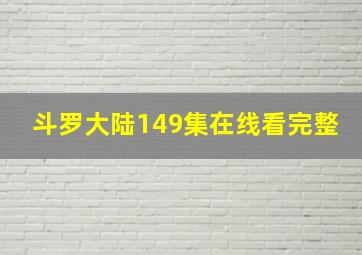 斗罗大陆149集在线看完整